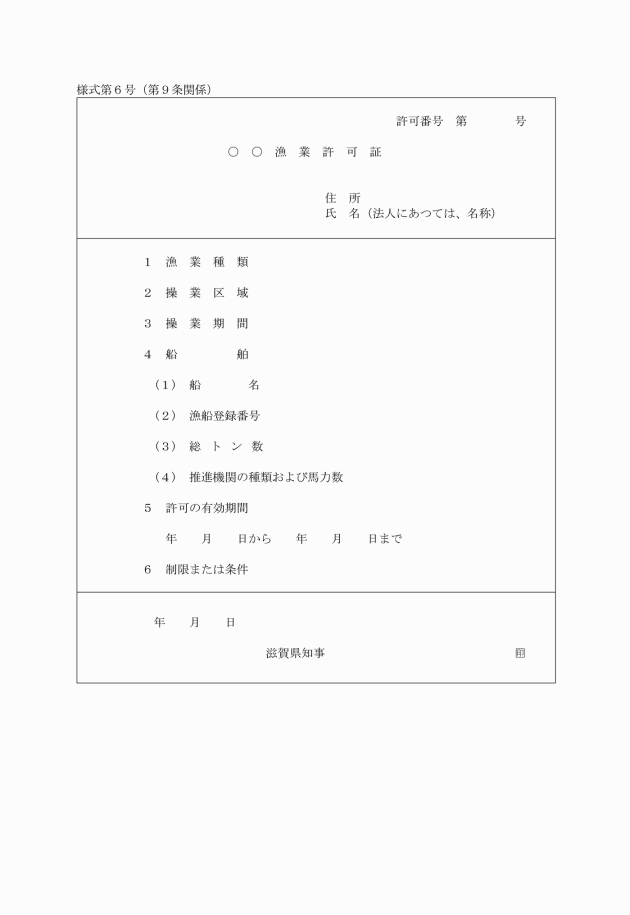 様式第６号（第９条関係）

許可番号　第　　　　号

○　○　漁　業　許　可　証

住　所
氏　名（法人にあつては、名称）

１　漁　業　種　類

２　操　業　区　域

３　操　業　期　間

４　船　　　　　舶

（１）　船　　　　名

（２）　漁船登録番号

（３）　総　ト　ン　数

（４）　推進機関の種類および馬力数

５　許可の有効期間

年　　月　　日から　　年　　月　　日まで

６　制限または条件

年　　月　　日

滋賀県知事　　　　　　　　　　　　　㊞